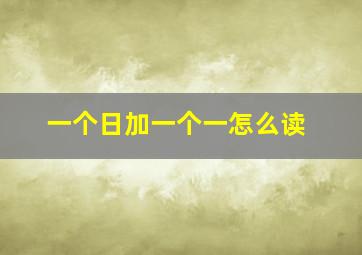 一个日加一个一怎么读